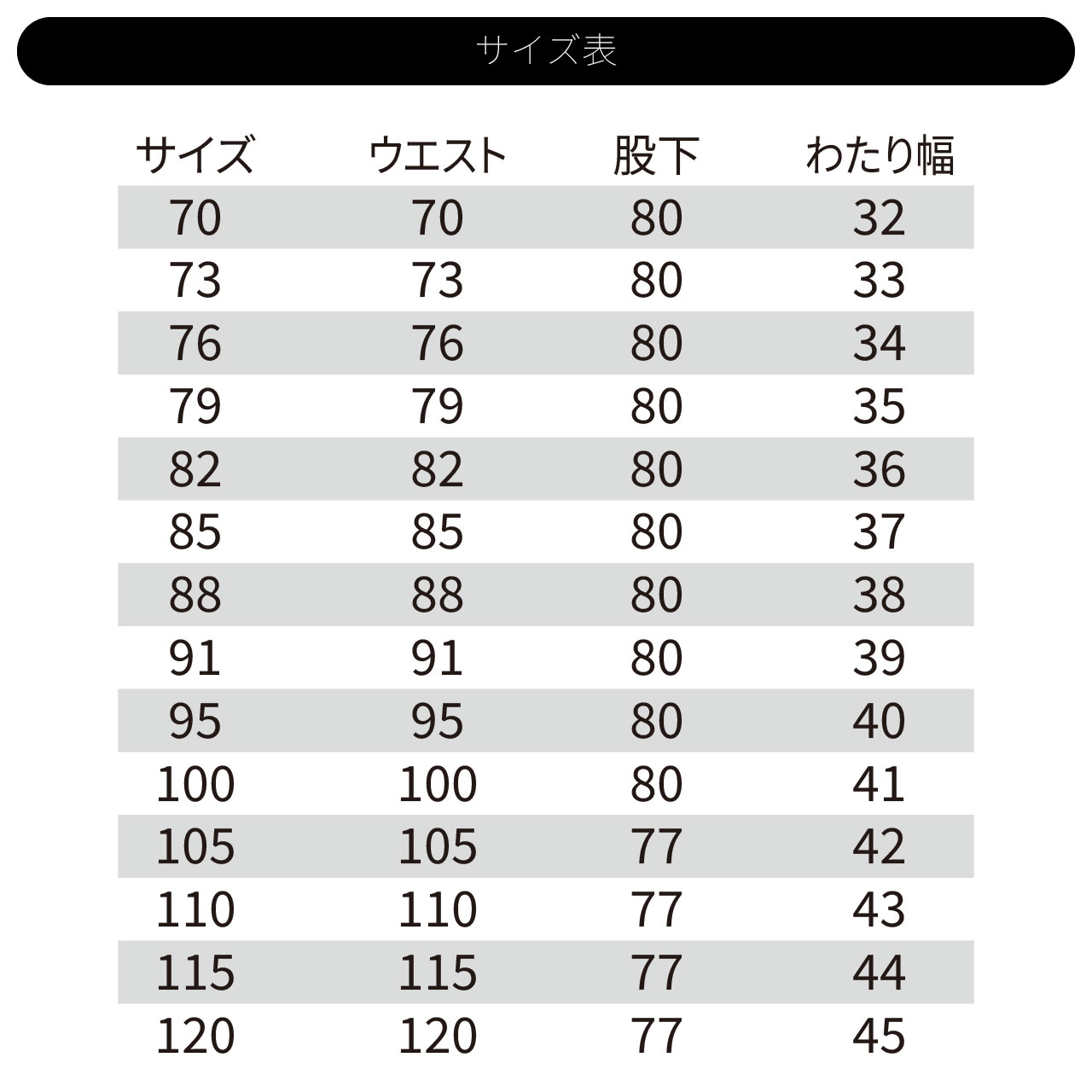 サイズ表

| サイズ | ウエスト | 股下 | わたり幅 |
|---|---|---|---|
| 70 | 70 | 80 | 32 |
| 73 | 73 | 80 | 33 |
| 76 | 76 | 80 | 34 |
| 79 | 79 | 80 | 35 |
| 82 | 82 | 80 | 36 |
| 85 | 85 | 80 | 37 |
| 88 | 88 | 80 | 38 |
| 91 | 91 | 80 | 39 |
| 95 | 95 | 80 | 40 |
| 100 | 100 | 80 | 41 |
| 105 | 105 | 77 | 42 |
| 110 | 110 | 77 | 43 |
| 115 | 115 | 77 | 44 |
| 120 | 120 | 77 | 45 |